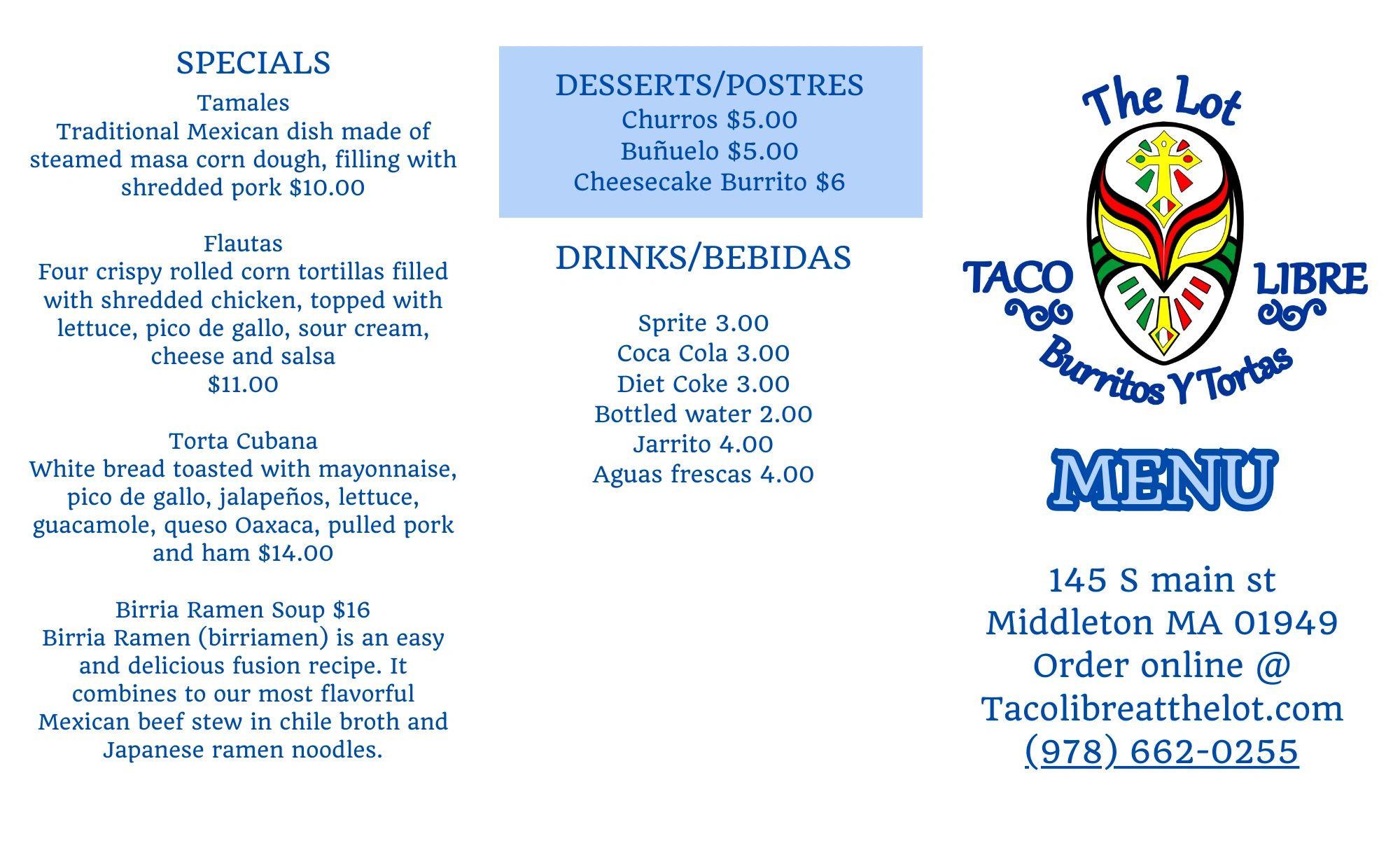 SPECIALS

Tamales
Traditional Mexican dish made of steamed masa corn dough, filling with shredded pork $10.00

Flautas
Four crispy rolled corn tortillas filled with shredded chicken, topped with lettuce, pico de gallo, sour cream, cheese and salsa
$11.00

Torta Cubana
White bread toasted with mayonnaise, pico de gallo, jalapeños, lettuce, guacamole, queso Oaxaca, pulled pork and ham $14.00

Birria Ramen Soup $16
Birria Ramen (birriamen) is an easy and delicious fusion recipe. It combines to our most flavorful Mexican beef stew in chile broth and Japanese ramen noodles.

DESSERTS/POSTRES
Churros $5.00
Buñuelo $5.00
Cheesecake Burrito $6

DRINKS/BEBIDAS

Sprite 3.00
Coca Cola 3.00
Diet Coke 3.00
Bottled water 2.00
Jarrito 4.00
Aguas frescas 4.00

The Lot
TACO LIBRE
Burritos Y Tortas

MENU

145 S main st
Middleton MA 01949
Order online @
Tacolibreatthelot.com
(978) 662-0255